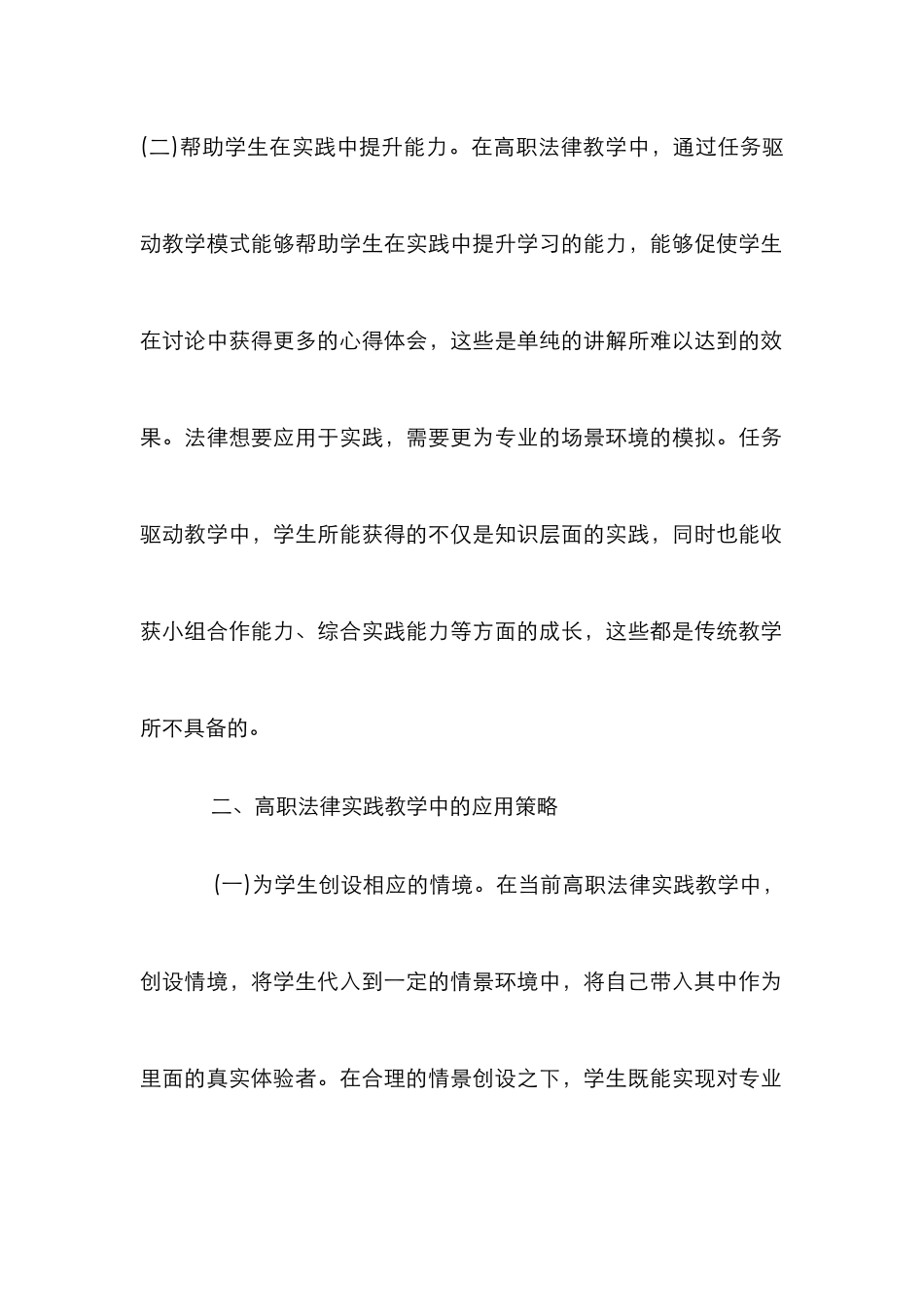 (二)帮助学生在实践中提升能力。在高职法律教学中，通过任务驱动教学模式能够帮助学生在实践中提升学习的能力，能够促使学生在讨论中获得更多的心得体会，这些是单纯的讲解所难以达到的效果。法律想要应用于实践，需要更为专业的场景环境的模拟。任务驱动教学中，学生所能获得的不仅是知识层面的实践，同时也能收获小组合作能力、综合实践能力等方面的成长，这些都是传统教学所不具备的。

二、高职法律实践教学中的应用策略

(一)为学生创设相应的情境。在当前高职法律实践教学中，创设情境，将学生代入到一定的情景环境中，将自己带入其中作为里面的真实体验者。在合理的情景创设之下，学生既能实现对专业